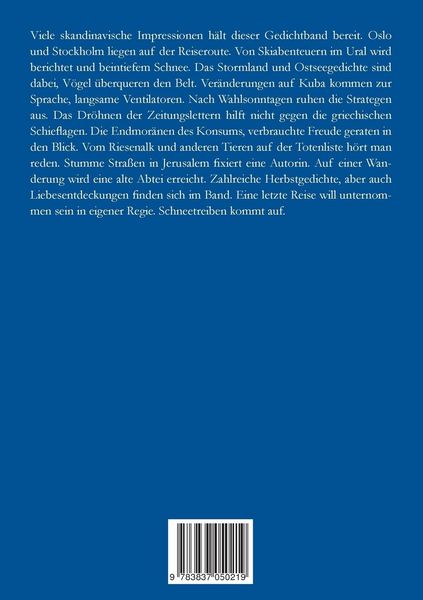 Viele skandinavische Impressionen hält dieser Gedichtband bereit. Oslo und Stockholm liegen auf der Reiseroute. Von Skiabenteuern im Ural wird berichtet und beintiefem Schnee. Das Stormland und Ostseegedichte sind dabei, Vögel überqueren den Belt. Veränderungen auf Kuba kommen zur Sprache, langsame Ventilatoren. Nach Wahlsonntagen ruhen die Strategen aus. Das Dröhnen der Zeitungslettern hilft nicht gegen die griechischen Schieflagen. Die Endmoränen des Konsums, verbrauchte Freude geraten in den Blick. Vom Riesenalk und anderen Tieren auf der Totenliste hört man reden. Stumme Straßen in Jerusalem fixiert eine Autorin. Auf einer Wanderung wird eine alte Abtei erreicht. Zahlreiche Herbstgedichte, aber auch Liebesentdeckungen finden sich im Band. Eine letzte Reise will unternommen sein in eigener Regie. Schneetreiben kommt auf.

9 783837 050219